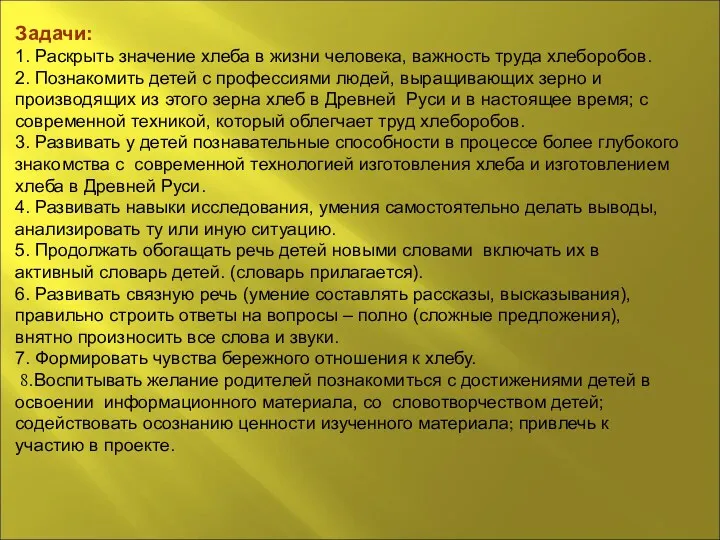 Задачи:
1. Раскрыть значение хлеба в жизни человека, важность труда хлеборобов.
2. Познакомить детей с профессиями людей, выращивающих зерно и производящих из этого зерна хлеб в Древней Руси и в настоящее время; с современной техникой, который облегчает труд хлеборобов.
3. Развивать у детей познавательные способности в процессе более глубокого знакомства с современной технологией изготовления хлеба и изготовлением хлеба в Древней Руси.
4. Развивать навыки исследования, умения самостоятельно делать выводы, анализировать ту или иную ситуацию.
5. Продолжать обогащать речь детей новыми словами включать их в активный словарь детей. (словарь прилагается).
6. Развивать связную речь (умение составлять рассказы, высказывания), правильно строить ответы на вопросы – полно (сложные предложения), внятно произносить все слова и звуки.
7. Формировать чувства бережного отношения к хлебу.
8.Воспитывать желание родителей познакомиться с достижениями детей в освоении информационного материала, со словотворчеством детей; содействовать осознанию ценности изученного материала; привлечь к участию в проекте.